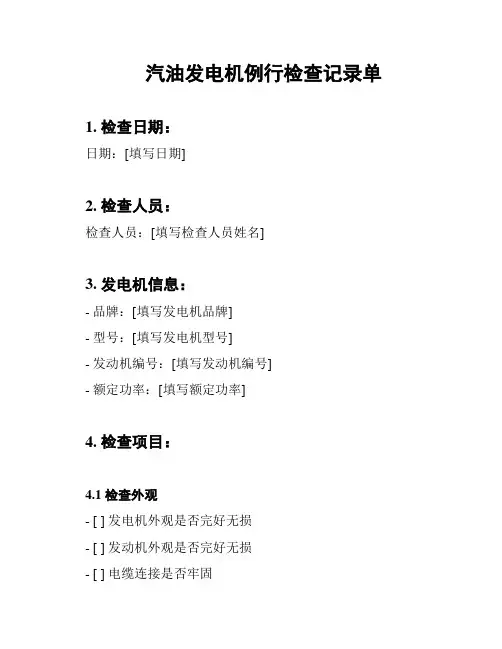 汽油发电机例行检查记录单

1. 检查日期：

日期：[填写日期]

2. 检查人员：

检查人员：[填写检查人员姓名]

3. 发电机信息：

- 品牌：[填写发电机品牌]

- 型号：[填写发电机型号]

- 发动机编号：[填写发动机编号]

- 额定功率：[填写额定功率]

4. 检查项目：

4.1 检查外观

- [ ] 发电机外观是否完好无损

- [ ] 发动机外观是否完好无损

- [ ] 电缆连接是否牢固